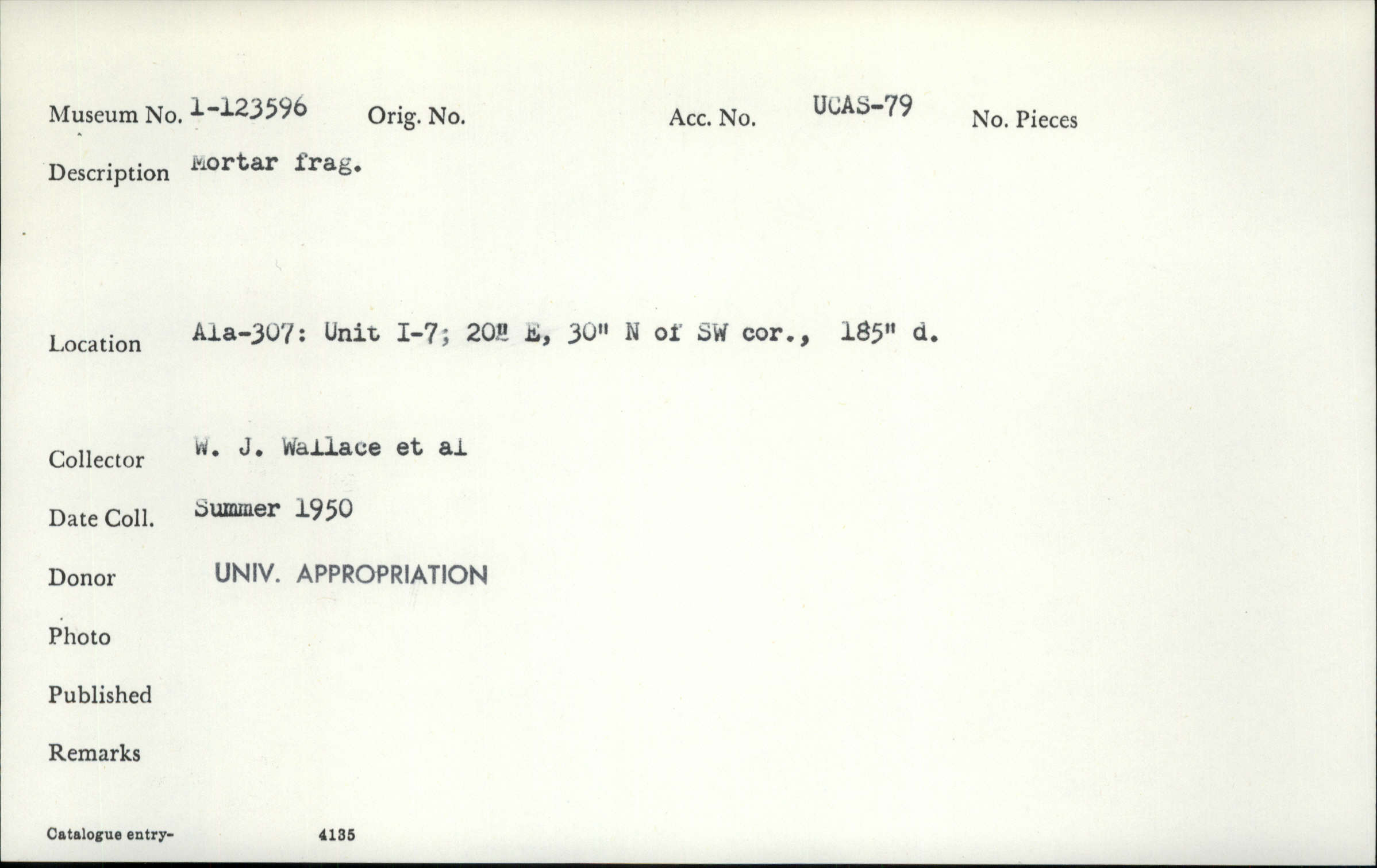 Museum No. 1-123596 Orig. No. Acc. No. UCAS-79 No. Pieces

Description Mortar frag.

Location Ala-307: Unit I-7; 20" E, 30" N of SW cor., 185" d.

Collector W. J. Wallace et al

Date Coll. Summer 1950

Donor UNIV. APPROPRIATION

Photo

Published

Remarks

Catalogue entry- 4135